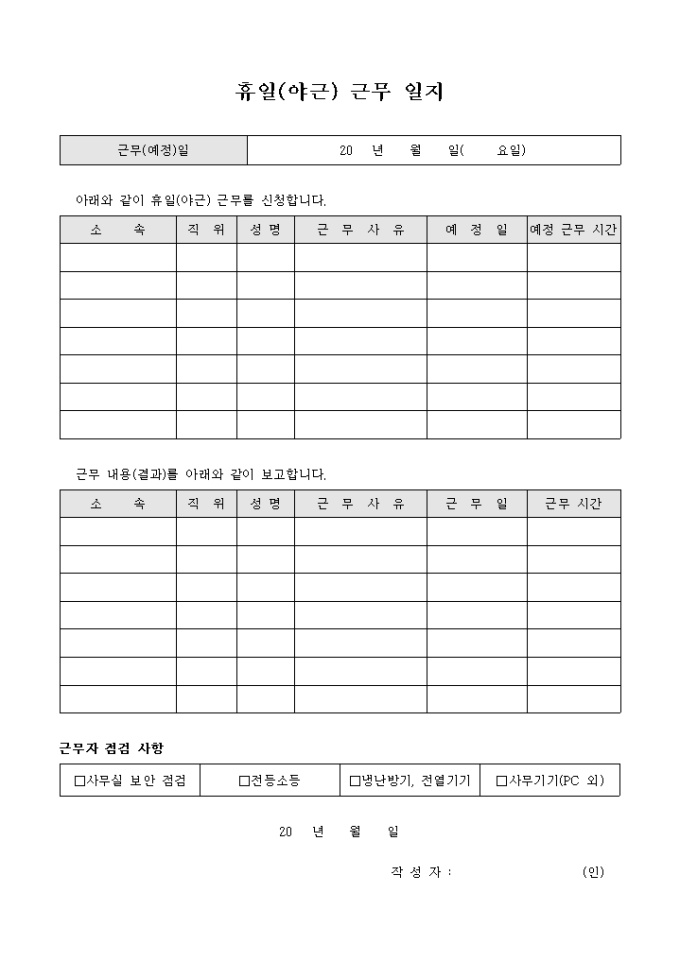 휴일(야근) 근무 일지

| 근무(예정)일 | 20 년 월 일( 요일) |
|---|---|

아래와 같이 휴일(야근) 근무를 신청합니다.

| 소 속 | 직 위 | 성 명 | 근 무 사 유 | 예 정 일 | 예정 근무 시간 |
|---|---|---|---|---|---|
| | | | | | |
| | | | | | |
| | | | | | |
| | | | | | |
| | | | | | |
| | | | | | |
| | | | | | |

근무 내용(결과)를 아래와 같이 보고합니다.

| 소 속 | 직 위 | 성 명 | 근 무 사 유 | 근 무 일 | 근무 시간 |
|---|---|---|---|---|---|
| | | | | | |
| | | | | | |
| | | | | | |
| | | | | | |
| | | | | | |
| | | | | | |
| | | | | | |

근무자 점검 사항

| □사무실 보안 점검 | □전등소등 | □냉난방기, 전열기기 | □사무기기(PC 외) |
|---|---|---|---|

20 년 월 일

작 성 자 : (인)